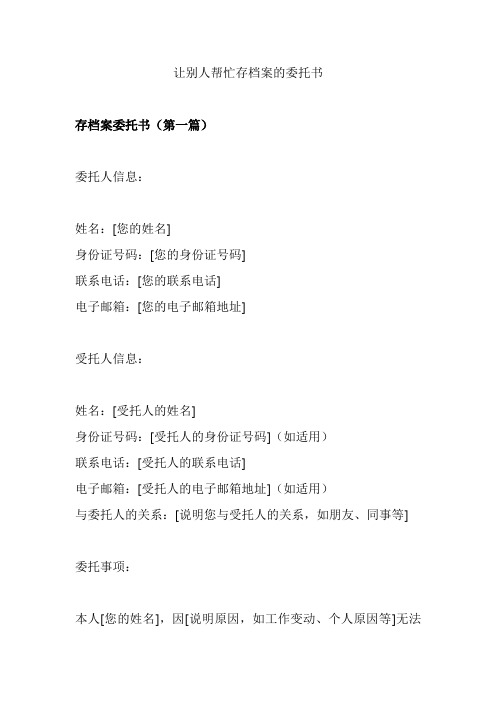 让别人帮忙存档案的委托书

存档案委托书（第一篇）

委托人信息：

姓名：[您的姓名]
身份证号码：[您的身份证号码]
联系电话：[您的联系电话]
电子邮箱：[您的电子邮箱地址]

受托人信息：

姓名：[受托人的姓名]
身份证号码：[受托人的身份证号码]（如适用）
联系电话：[受托人的联系电话]
电子邮箱：[受托人的电子邮箱地址]（如适用）
与委托人的关系：[说明您与受托人的关系，如朋友、同事等]

委托事项：

本人[您的姓名]，因[说明原因，如工作变动、个人原因等]无法